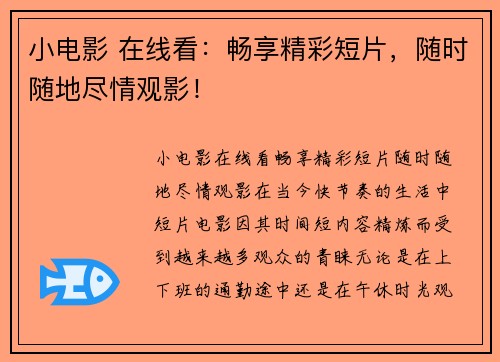 小电影 在线看：畅享精彩短片，随时随地尽情观影！

小电影在线看畅享精彩短片随时随地尽情观影在当今快节奏的生活中短片电影因其时间短内容精炼而受到越来越多观众的青睐无论是在上下班的通勤途中还是在午休时光观